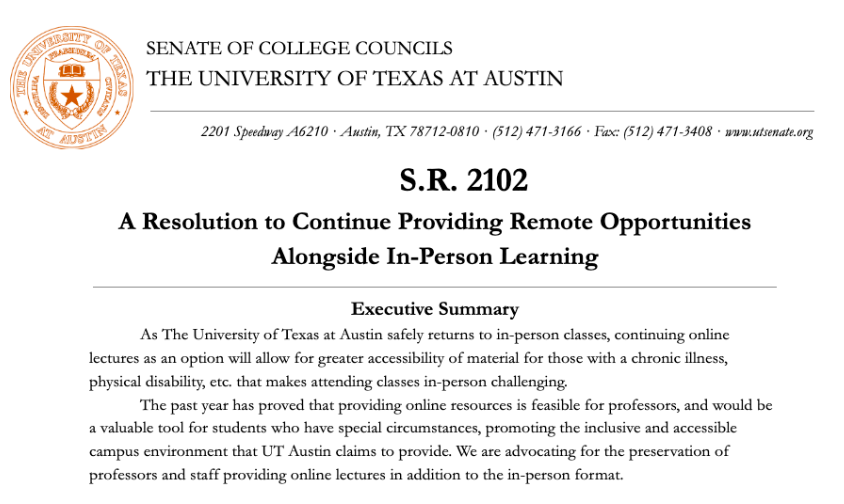 THE UNIVERSITY OF TEXAS AT AUSTIN

SENATE OF COLLEGE COUNCILS
THE UNIVERSITY OF TEXAS AT AUSTIN

2201 Speedway A6210 · Austin, TX 78712-0810 · (512) 471-3166 · Fax: (512) 471-3408 · www.utsenate.org

S.R. 2102

A Resolution to Continue Providing Remote Opportunities Alongside In-Person Learning

Executive Summary

As The University of Texas at Austin safely returns to in-person classes, continuing online lectures as an option will allow for greater accessibility of material for those with a chronic illness, physical disability, etc. that makes attending classes in-person challenging.

The past year has proved that providing online resources is feasible for professors, and would be a valuable tool for students who have special circumstances, promoting the inclusive and accessible campus environment that UT Austin claims to provide. We are advocating for the preservation of professors and staff providing online lectures in addition to the in-person format.